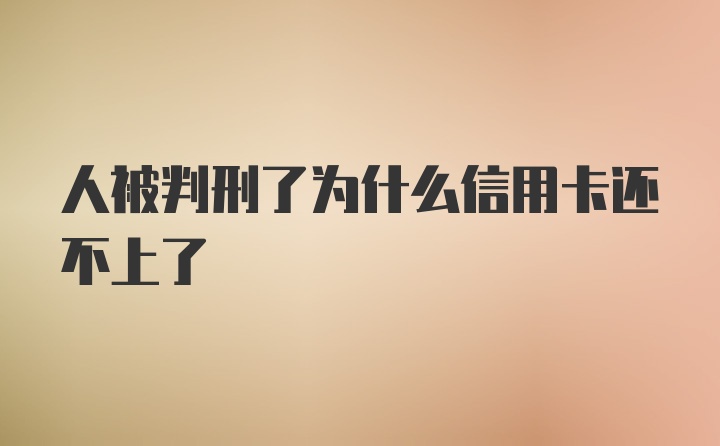 人被判刑了为什么信用卡还不上了